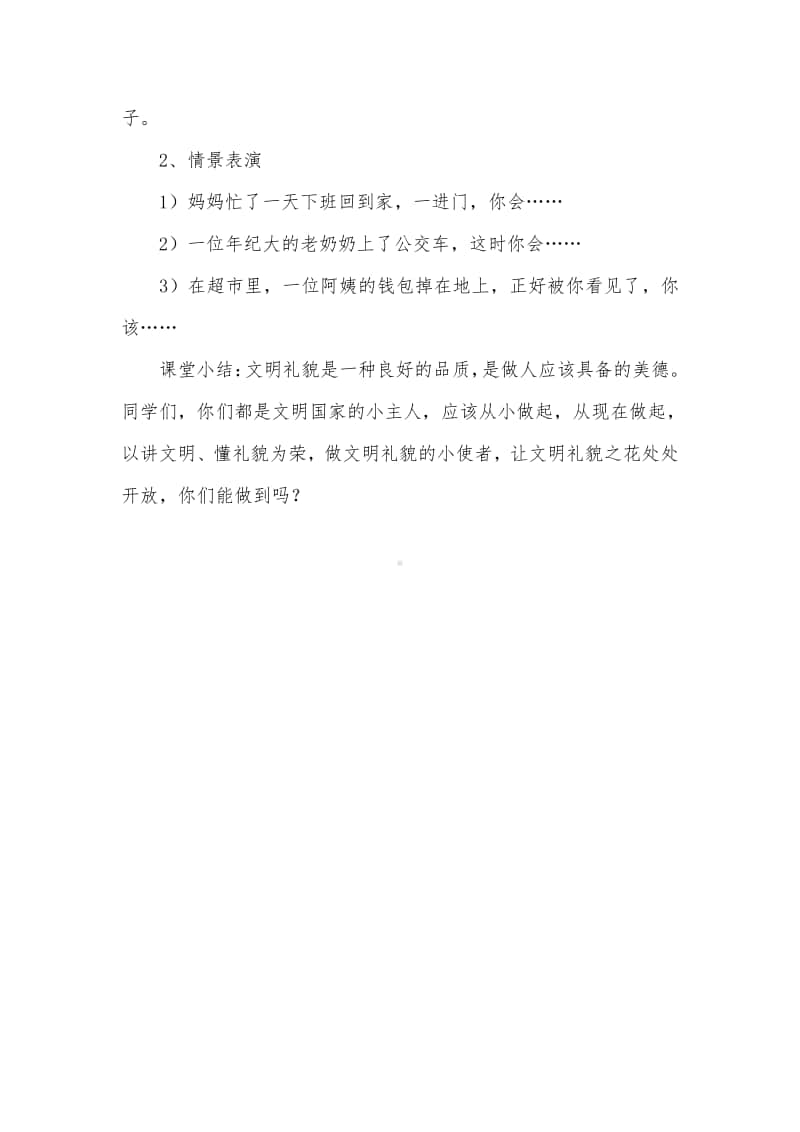 子。

2、情景表演

1）妈妈忙了一天下班回到家，一进门，你会……

2）一位年纪大的老奶奶上了公交车，这时你会……

3）在超市里，一位阿姨的钱包掉在地上，正好被你看见了，你该……

课堂小结：文明礼貌是一种良好的品质，是做人应该具备的美德。同学们，你们都是文明国家的小主人，应该从小做起，从现在做起，以讲文明、懂礼貌为荣，做文明礼貌的小使者，让文明礼貌之花处处开放，你们能做到吗？